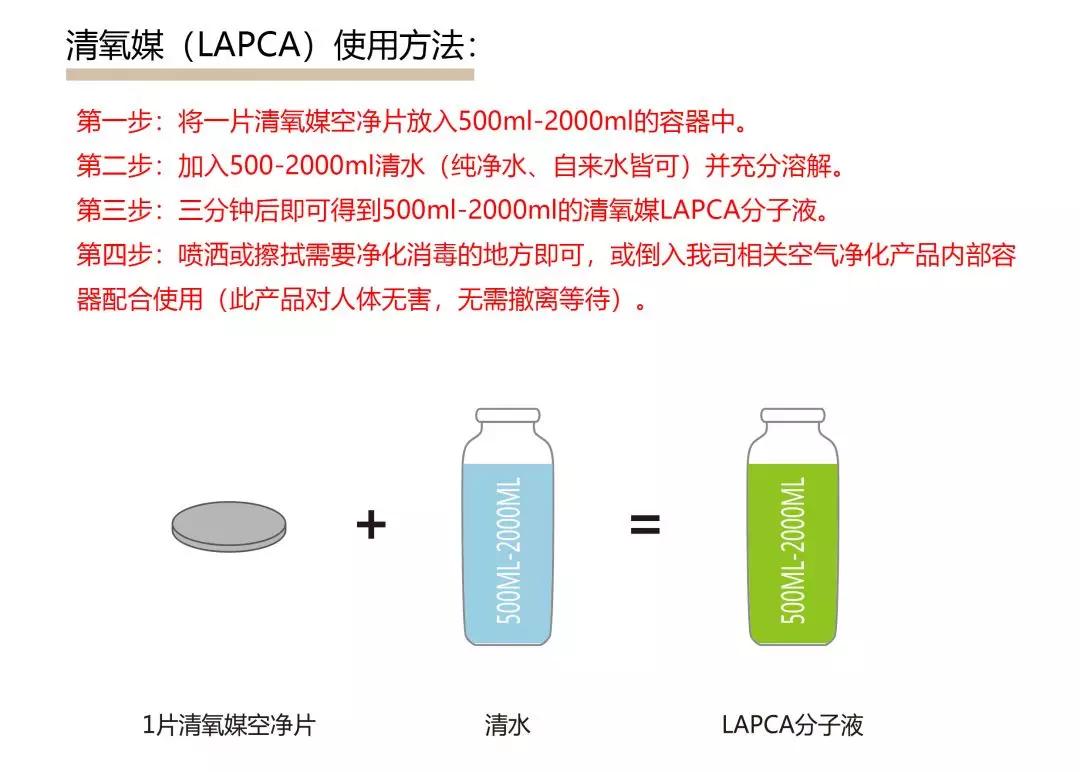 清氧媒（LAPCA）使用方法：

第一步：将一片清氧媒空净片放入500ml-2000ml的容器中。
第二步：加入500-2000ml清水（纯净水、自来水皆可）并充分溶解。
第三步：三分钟后即可得到500ml-2000ml的清氧媒LAPCA分子液。
第四步：喷洒或擦拭需要净化消毒的地方即可，或倒入我司相关空气净化产品内部容器配合使用（此产品对人体无害，无需撤离等待）。

+

500ML-2000ML

=

500ML-2000ML

1片清氧媒空净片

清水

LAPCA分子液